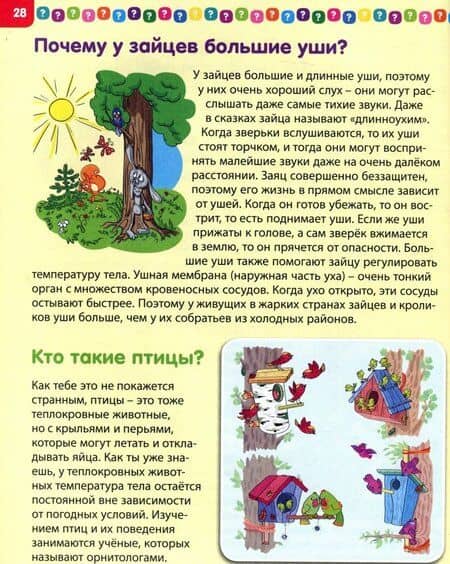 28

Почему у зайцев большие уши?

У зайцев большие и длинные уши, поэтому у них очень хороший слух – они могут расслышать даже самые тихие звуки. Даже в сказках зайца называют «длинноухим». Когда зверьки вслушиваются, то их уши стоят торчком, и тогда они могут воспринять малейшие звуки даже на очень далёком расстоянии. Заяц совершенно беззащитен, поэтому его жизнь в прямом смысле зависит от ушей. Когда он готов убежать, то он вострит, то есть поднимает уши. Если же уши прижаты к голове, а сам зверёк вжимается в землю, то он прячется от опасности. Большие уши также помогают зайцу регулировать температуру тела. Ушная мембрана (наружная часть уха) – очень тонкий орган с множеством кровеносных сосудов. Когда ухо открыто, эти сосуды остывают быстрее. Поэтому у живущих в жарких странах зайцев и кроликов уши больше, чем у их собратьев из холодных районов.

Кто такие птицы?

Как тебе это не покажется странным, птицы – это тоже теплокровные животные, но с крыльями и перьями, которые могут летать и откладывать яйца. Как ты уже знаешь, у теплокровных животных температура тела остаётся постоянной вне зависимости от погодных условий. Изучением птиц и их поведения занимаются учёные, которых называют орнитологами.